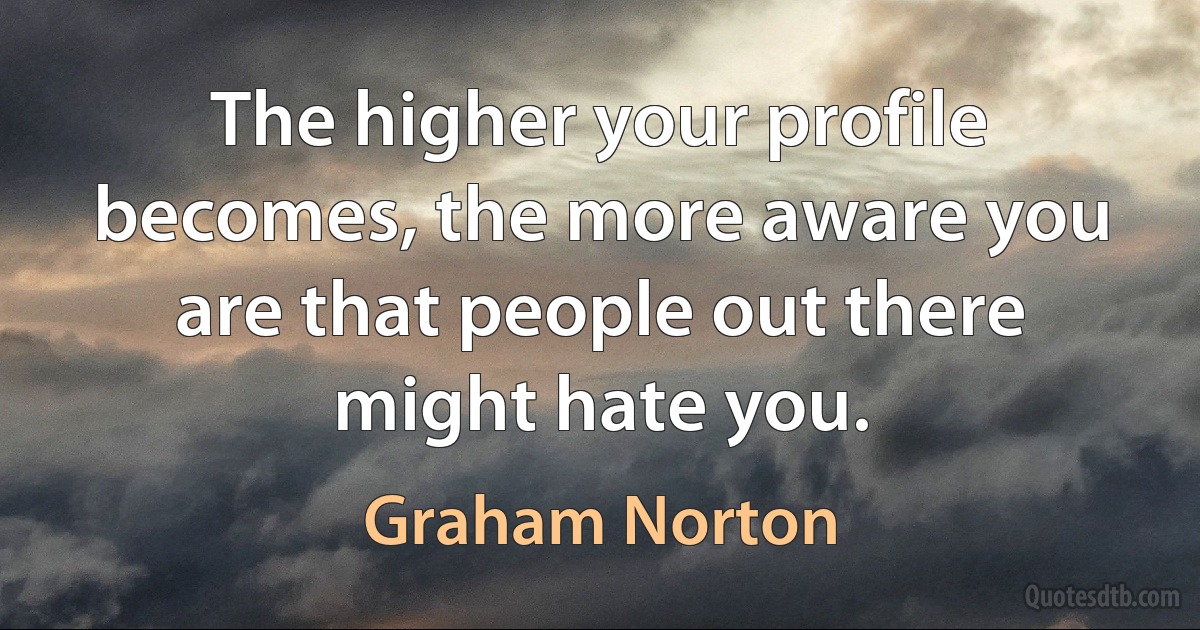 The higher your profile becomes, the more aware you are that people out there might hate you.

Graham Norton

Quotesdtb.com